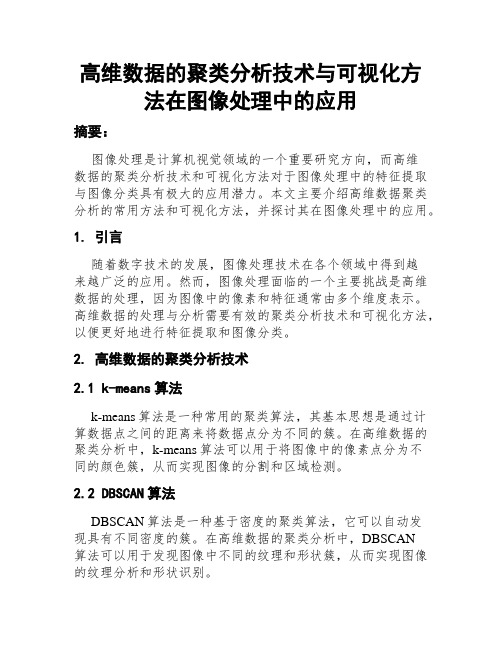 高维数据的聚类分析技术与可视化方法在图像处理中的应用

摘要：

图像处理是计算机视觉领域的一个重要研究方向，而高维数据的聚类分析技术和可视化方法对于图像处理中的特征提取与图像分类具有极大的应用潜力。本文主要介绍高维数据聚类分析的常用方法和可视化方法，并探讨其在图像处理中的应用。

1. 引言

随着数字技术的发展，图像处理技术在各个领域中得到越来越广泛的应用。然而，图像处理面临的一个主要挑战是高维数据的处理，因为图像中的像素和特征通常由多个维度表示。高维数据的处理与分析需要有效的聚类分析技术和可视化方法，以便更好地进行特征提取和图像分类。

2. 高维数据的聚类分析技术

2.1 k-means 算法

k-means 算法是一种常用的聚类算法，其基本思想是通过计算数据点之间的距离来将数据点分为不同的簇。在高维数据的聚类分析中，k-means 算法可以用于将图像中的像素点分为不同的颜色簇，从而实现图像的分割和区域检测。

2.2 DBSCAN 算法

DBSCAN 算法是一种基于密度的聚类算法，它可以自动发现具有不同密度的簇。在高维数据的聚类分析中，DBSCAN 算法可以用于发现图像中不同的纹理和形状簇，从而实现图像的纹理分析和形状识别。